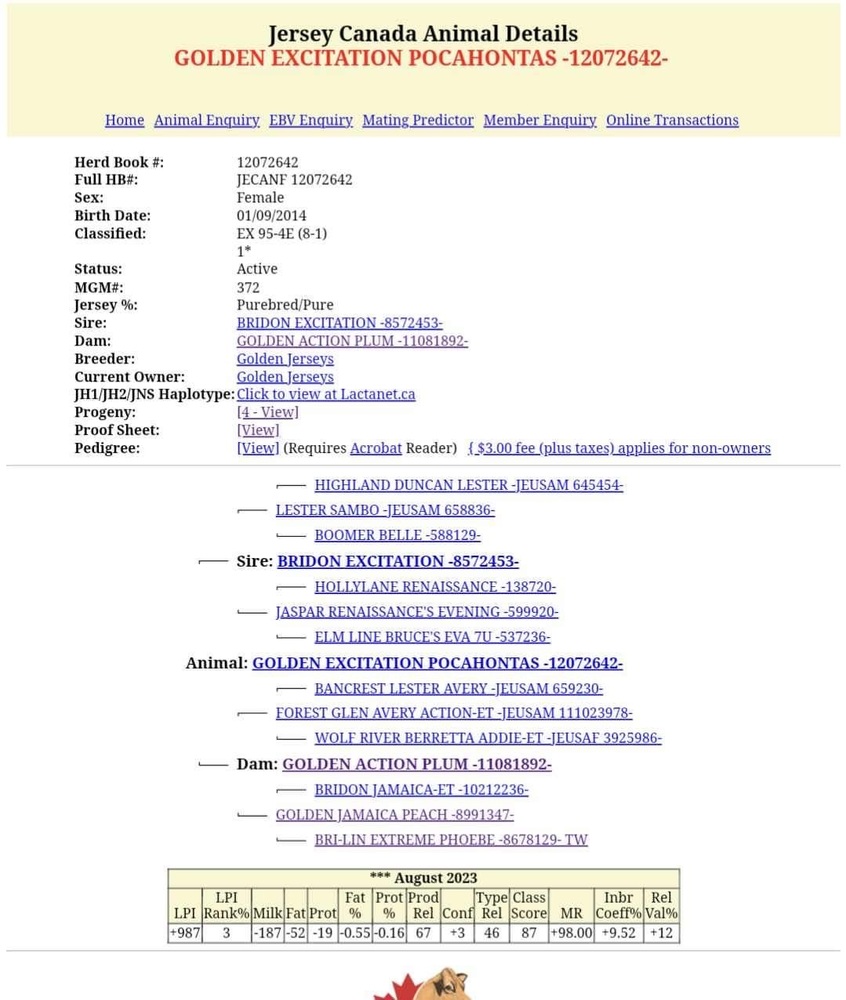 Jersey Canada Animal Details
GOLDEN EXCITATION POCAHONTAS -12072642-

Home Animal Enquiry EBV Enquiry Mating Predictor Member Enquiry Online Transactions

Herd Book #: 12072642
Full HB#: JECANF 12072642
Sex: Female
Birth Date: 01/09/2014
Classified: EX 95-4E (8-1)
1*
Status: Active
MGM#: 372
Jersey %: Purebred/Pure
Sire: BRIDON EXCITATION -8572453-
Dam: GOLDEN ACTION PLUM -11081892-
Breeder: Golden Jerseys
Current Owner: Golden Jerseys
JH1/JH2/JNS Haplotype: Click to view at Lactanet.ca
Progeny: [4 - View]
Proof Sheet: [View]
Pedigree: [View] (Requires Acrobat Reader) { $3.00 fee (plus taxes) applies for non-owners

HIGHLAND DUNCAN LESTER -JEUSAM 645454-
LESTER SAMBO -JEUSAM 658836-
BOOMER BELLE -588129-
Sire: BRIDON EXCITATION -8572453-
HOLLYLANE RENAISSANCE -138720-
JASPAR RENAISSANCE'S EVENING -599920-
ELM LINE BRUCE'S EVA 7U -537236-
Animal: GOLDEN EXCITATION POCAHONTAS -12072642-
BANCREST LESTER AVERY -JEUSAM 659230-
FOREST GLEN AVERY ACTION-ET -JEUSAM 111023978-
WOLF RIVER BERRETTA ADDIE-ET -JEUSAF 3925986-
Dam: GOLDEN ACTION PLUM -11081892-
BRIDON JAMAICA-ET -10212236-
GOLDEN JAMAICA PEACH -8991347-
BRI-LIN EXTREME PHOEBE -8678129- TW

*** August 2023

| LPI | LPI Rank% | Milk | Fat | Prot | Fat % | Prot % | Prod Rel | Conf | Type Rel | Class Score | MR | Inbr Coeff% | Rel Val% |
|---|---|---|---|---|---|---|---|---|---|---|---|---|---|
| +987 | 3 | -187 | -52 | -19 | -0.55 | -0.16 | 67 | +3 | 46 | 87 | +98.00 | +9.52 | +12 |